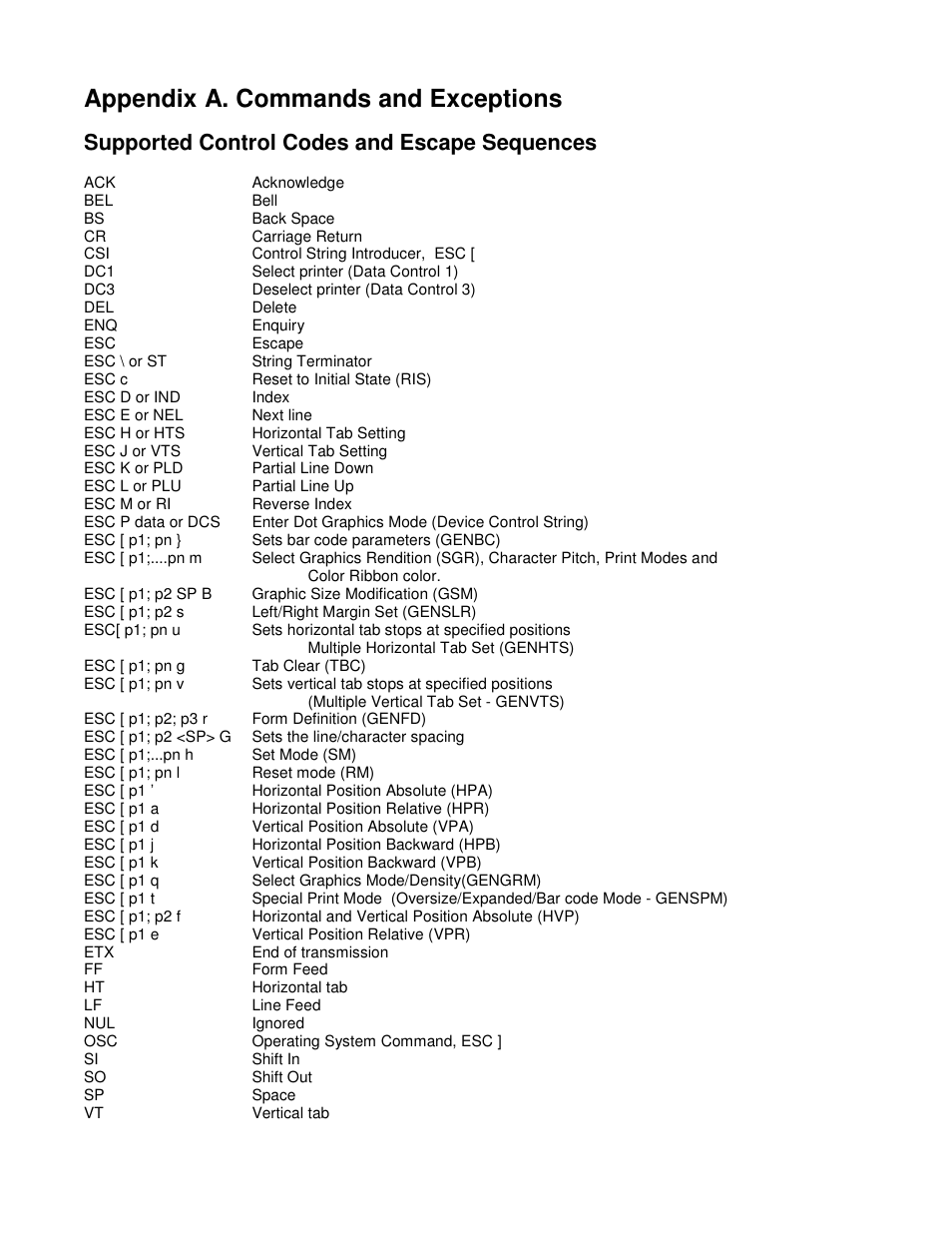 Appendix A. Commands and Exceptions

Supported Control Codes and Escape Sequences

| | |
|---|---|
| ACK | Acknowledge |
| BEL | Bell |
| BS | Back Space |
| CR | Carriage Return |
| CSI | Control String Introducer, ESC [ |
| DC1 | Select printer (Data Control 1) |
| DC3 | Deselect printer (Data Control 3) |
| DEL | Delete |
| ENQ | Enquiry |
| ESC | Escape |
| ESC \ or ST | String Terminator |
| ESC c | Reset to Initial State (RIS) |
| ESC D or IND | Index |
| ESC E or NEL | Next line |
| ESC H or HTS | Horizontal Tab Setting |
| ESC J or VTS | Vertical Tab Setting |
| ESC K or PLD | Partial Line Down |
| ESC L or PLU | Partial Line Up |
| ESC M or RI | Reverse Index |
| ESC P data or DCS | Enter Dot Graphics Mode (Device Control String) |
| ESC [ p1; pn } | Sets bar code parameters (GENBC) |
| ESC [ p1;....pn m | Select Graphics Rendition (SGR), Character Pitch, Print Modes and Color Ribbon color. |
| ESC [ p1; p2 SP B | Graphic Size Modification (GSM) |
| ESC [ p1; p2 s | Left/Right Margin Set (GENSLR) |
| ESC[ p1; pn u | Sets horizontal tab stops at specified positions Multiple Horizontal Tab Set (GENHTS) |
| ESC [ p1; pn g | Tab Clear (TBC) |
| ESC [ p1; pn v | Sets vertical tab stops at specified positions (Multiple Vertical Tab Set - GENVTS) |
| ESC [ p1; p2; p3 r | Form Definition (GENFD) |
| ESC [ p1; p2 <SP> G | Sets the line/character spacing |
| ESC [ p1;...pn h | Set Mode (SM) |
| ESC [ p1; pn l | Reset mode (RM) |
| ESC [ p1 ' | Horizontal Position Absolute (HPA) |
| ESC [ p1 a | Horizontal Position Relative (HPR) |
| ESC [ p1 d | Vertical Position Absolute (VPA) |
| ESC [ p1 j | Horizontal Position Backward (HPB) |
| ESC [ p1 k | Vertical Position Backward (VPB) |
| ESC [ p1 q | Select Graphics Mode/Density(GENGRM) |
| ESC [ p1 t | Special Print Mode (Oversize/Expanded/Bar code Mode - GENSPM) |
| ESC [ p1; p2 f | Horizontal and Vertical Position Absolute (HVP) |
| ESC [ p1 e | Vertical Position Relative (VPR) |
| ETX | End of transmission |
| FF | Form Feed |
| HT | Horizontal tab |
| LF | Line Feed |
| NUL | Ignored |
| OSC | Operating System Command, ESC ] |
| SI | Shift In |
| SO | Shift Out |
| SP | Space |
| VT | Vertical tab |